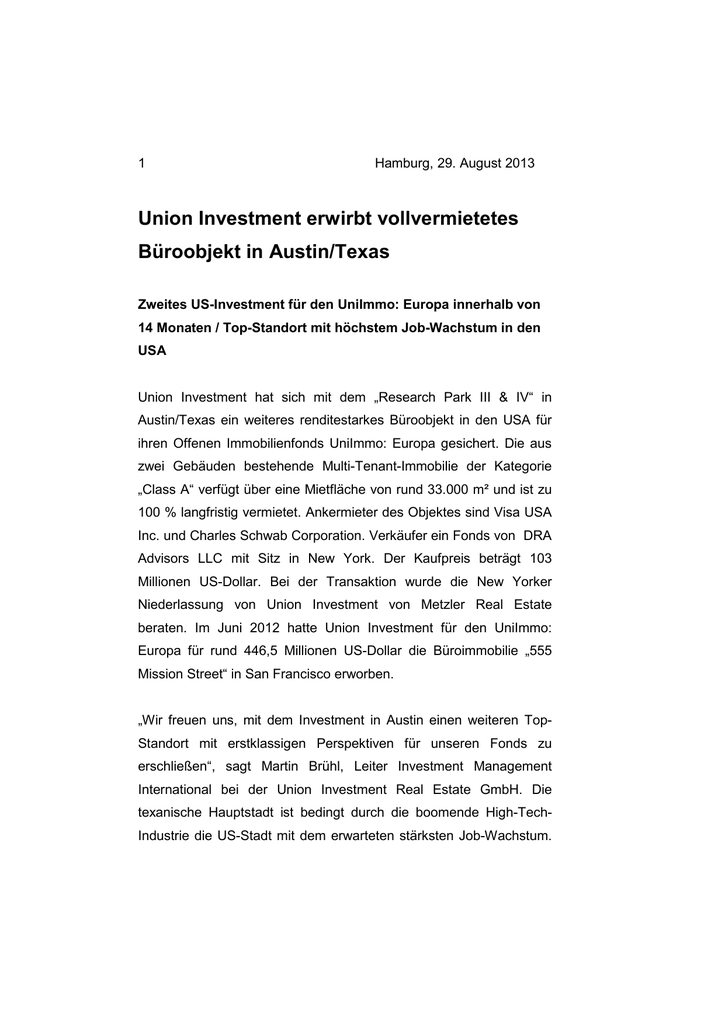 1 Hamburg, 29. August 2013

Union Investment erwirbt vollvermietetes Büroobjekt in Austin/Texas

Zweites US-Investment für den UniImmo: Europa innerhalb von 14 Monaten / Top-Standort mit höchstem Job-Wachstum in den USA

Union Investment hat sich mit dem „Research Park III & IV“ in Austin/Texas ein weiteres renditestarkes Büroobjekt in den USA für ihren Offenen Immobilienfonds UniImmo: Europa gesichert. Die aus zwei Gebäuden bestehende Multi-Tenant-Immobilie der Kategorie „Class A“ verfügt über eine Mietfläche von rund 33.000 m² und ist zu 100 % langfristig vermietet. Ankermieter des Objektes sind Visa USA Inc. und Charles Schwab Corporation. Verkäufer ein Fonds von DRA Advisors LLC mit Sitz in New York. Der Kaufpreis beträgt 103 Millionen US-Dollar. Bei der Transaktion wurde die New Yorker Niederlassung von Union Investment von Metzler Real Estate beraten. Im Juni 2012 hatte Union Investment für den UniImmo: Europa für rund 446,5 Millionen US-Dollar die Büroimmobilie „555 Mission Street“ in San Francisco erworben.

„Wir freuen uns, mit dem Investment in Austin einen weiteren Top-Standort mit erstklassigen Perspektiven für unseren Fonds zu erschließen“, sagt Martin Brühl, Leiter Investment Management International bei der Union Investment Real Estate GmbH. Die texanische Hauptstadt ist bedingt durch die boomende High-Tech-Industrie die US-Stadt mit dem erwarteten stärksten Job-Wachstum.